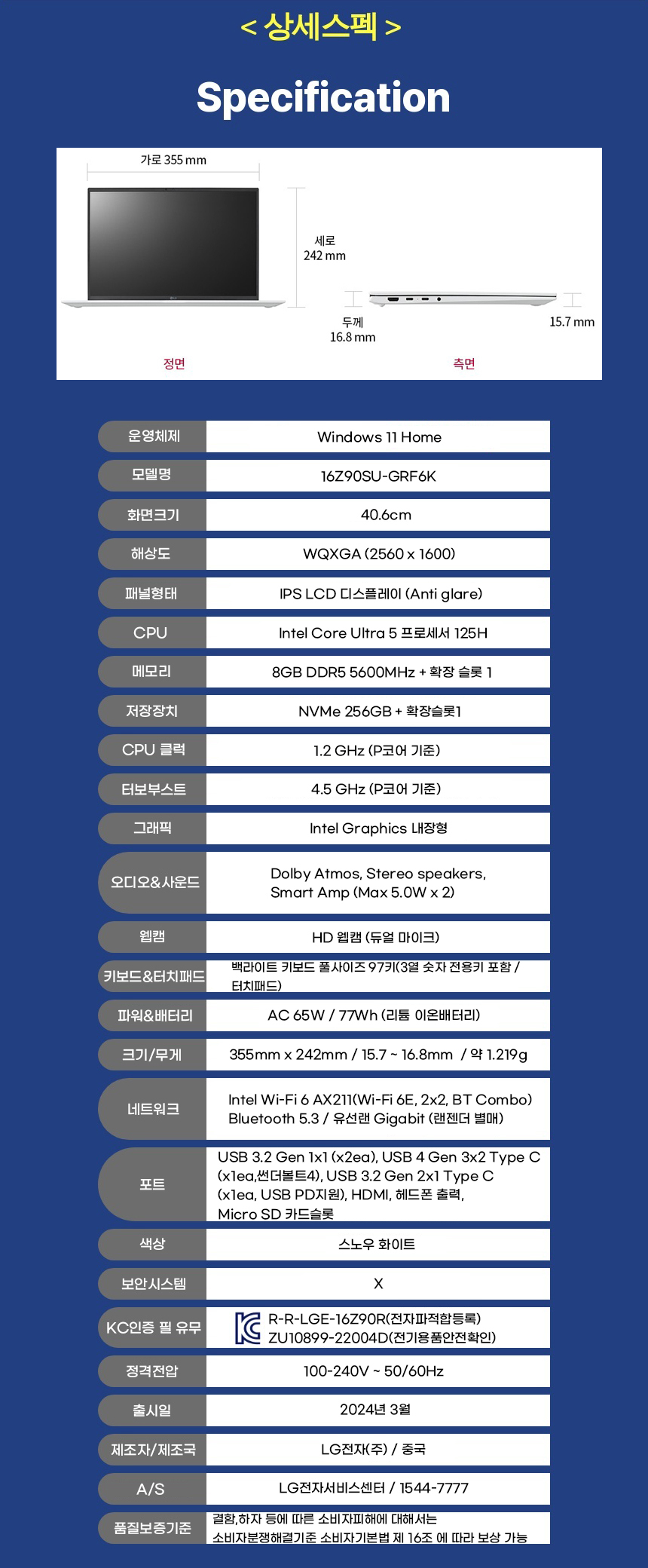 < 상세스펙 >

Specification

가로 355 mm

세로 242 mm

두께 16.8 mm

15.7 mm

정면

측면

| 운영체제 | Windows 11 Home |
|---|---|
| 모델명 | 16Z90SU-GRF6K |
| 화면크기 | 40.6cm |
| 해상도 | WQXGA (2560 x 1600) |
| 패널형태 | IPS LCD 디스플레이 (Anti glare) |
| CPU | Intel Core Ultra 5 프로세서 125H |
| 메모리 | 8GB DDR5 5600MHz + 확장 슬롯 1 |
| 저장장치 | NVMe 256GB + 확장슬롯1 |
| CPU 클럭 | 1.2 GHz (P코어 기준) |
| 터보부스트 | 4.5 GHz (P코어 기준) |
| 그래픽 | Intel Graphics 내장형 |
| 오디오&사운드 | Dolby Atmos, Stereo speakers, Smart Amp (Max 5.0W x 2) |
| 웹캠 | HD 웹캠 (듀얼 마이크) |
| 키보드&터치패드 | 백라이트 키보드 풀사이즈 97키(3열 숫자 전용키 포함 / 터치패드) |
| 파워&배터리 | AC 65W / 77Wh (리튬 이온배터리) |
| 크기/무게 | 355mm x 242mm / 15.7 ~ 16.8mm / 약 1.219g |
| 네트워크 | Intel Wi-Fi 6 AX211(Wi-Fi 6E, 2x2, BT Combo) Bluetooth 5.3 / 유선랜 Gigabit (랜젠더 별매) |
| 포트 | USB 3.2 Gen 1x1 (x2ea), USB 4 Gen 3x2 Type C (x1ea,썬더볼트4), USB 3.2 Gen 2x1 Type C (x1ea, USB PD지원), HDMI, 헤드폰 출력, Micro SD 카드슬롯 |
| 색상 | 스노우 화이트 |
| 보안시스템 | X |
| KC인증 필 유무 | R-R-LGE-16Z90R(전자파적합등록) ZU10899-22004D(전기용품안전확인) |
| 정격전압 | 100-240V ~ 50/60Hz |
| 출시일 | 2024년 3월 |
| 제조자/제조국 | LG전자(주) / 중국 |
| A/S | LG전자서비스센터 / 1544-7777 |
| 품질보증기준 | 결함,하자 등에 따른 소비자피해에 대해서는 소비자분쟁해결기준 소비자기본법 제 16조 에 따라 보상 가능 |